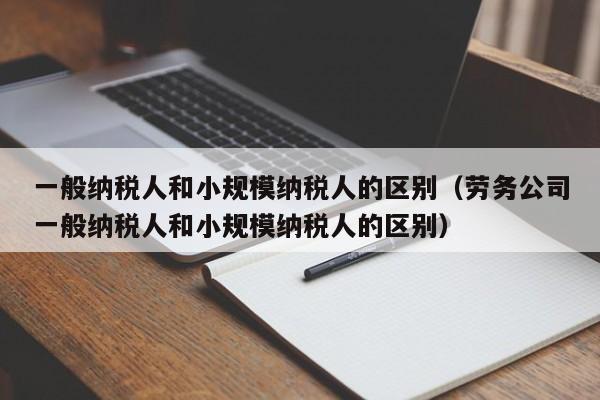 一般纳税人和小规模纳税人的区别（劳务公司一般纳税人和小规模纳税人的区别）